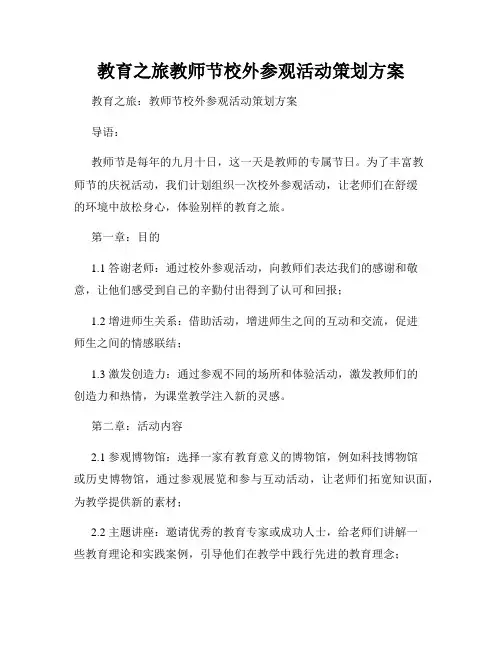 教育之旅教师节校外参观活动策划方案

教育之旅：教师节校外参观活动策划方案

导语：

教师节是每年的九月十日，这一天是教师的专属节日。为了丰富教师节的庆祝活动，我们计划组织一次校外参观活动，让老师们在舒缓的环境中放松身心，体验别样的教育之旅。

第一章：目的

1.1 答谢老师：通过校外参观活动，向教师们表达我们的感谢和敬意，让他们感受到自己的辛勤付出得到了认可和回报；

1.2 增进师生关系：借助活动，增进师生之间的互动和交流，促进师生之间的情感联结；

1.3 激发创造力：通过参观不同的场所和体验活动，激发教师们的创造力和热情，为课堂教学注入新的灵感。

第二章：活动内容

2.1 参观博物馆：选择一家有教育意义的博物馆，例如科技博物馆或历史博物馆，通过参观展览和参与互动活动，让老师们拓宽知识面，为教学提供新的素材；

2.2 主题讲座：邀请优秀的教育专家或成功人士，给老师们讲解一些教育理论和实践案例，引导他们在教学中践行先进的教育理念；